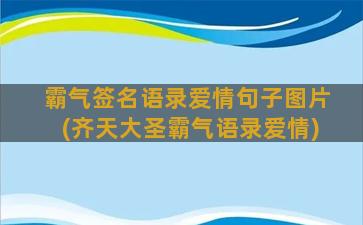 霸气签名语录爱情句子图片(齐天大圣霸气语录爱情)